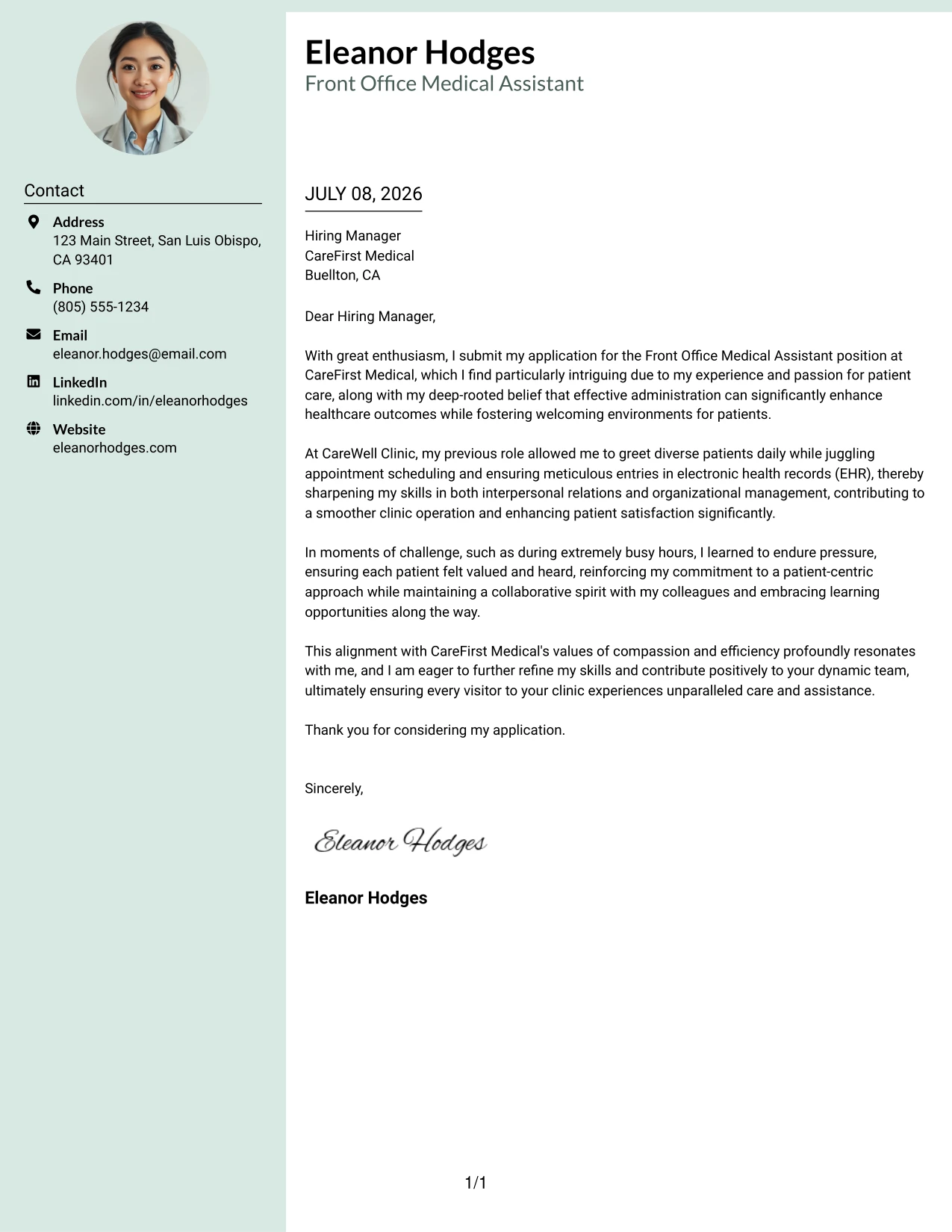 Contact

Address
123 Main Street, San Luis Obispo, CA 93401

Phone
(805) 555-1234

Email
eleanor.hodges@email.com

LinkedIn
linkedin.com/in/eleanorhodges

Website
eleanorhodges.com

Eleanor Hodges
Front Office Medical Assistant

JULY 08, 2026

Hiring Manager
CareFirst Medical
Buellton, CA

Dear Hiring Manager,

With great enthusiasm, I submit my application for the Front Office Medical Assistant position at CareFirst Medical, which I find particularly intriguing due to my experience and passion for patient care, along with my deep-rooted belief that effective administration can significantly enhance healthcare outcomes while fostering welcoming environments for patients.

At CareWell Clinic, my previous role allowed me to greet diverse patients daily while juggling appointment scheduling and ensuring meticulous entries in electronic health records (EHR), thereby sharpening my skills in both interpersonal relations and organizational management, contributing to a smoother clinic operation and enhancing patient satisfaction significantly.

In moments of challenge, such as during extremely busy hours, I learned to endure pressure, ensuring each patient felt valued and heard, reinforcing my commitment to a patient-centric approach while maintaining a collaborative spirit with my colleagues and embracing learning opportunities along the way.

This alignment with CareFirst Medical's values of compassion and efficiency profoundly resonates with me, and I am eager to further refine my skills and contribute positively to your dynamic team, ultimately ensuring every visitor to your clinic experiences unparalleled care and assistance.

Thank you for considering my application.

Sincerely,

Eleanor Hodges

Eleanor Hodges

1/1